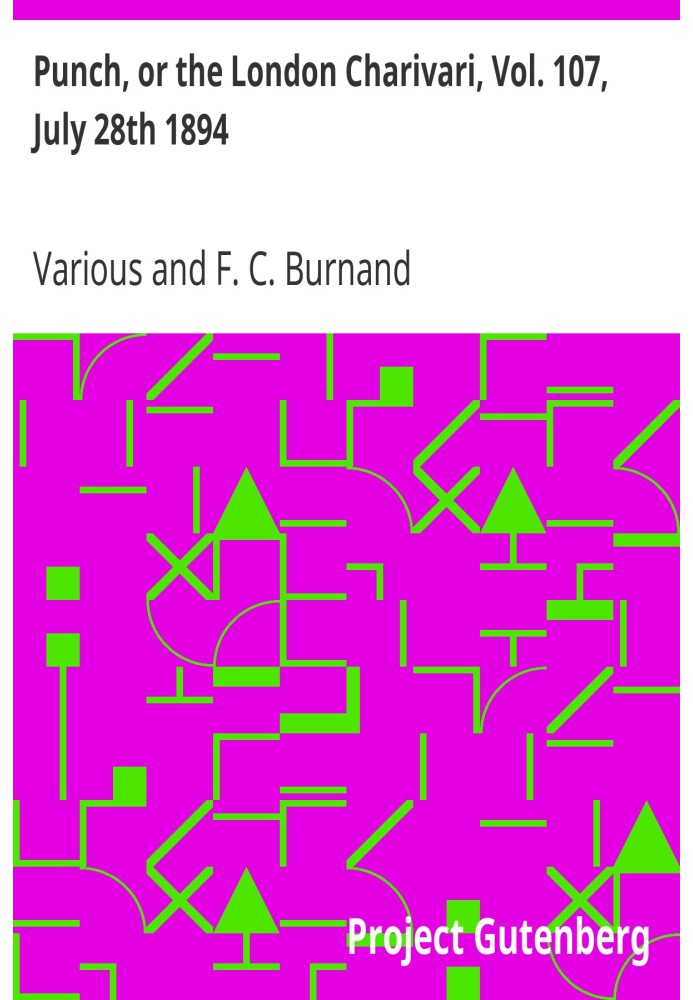 Punch, or the London Charivari, Vol. 107, July 28th 1894

Various and F. C. Burnand

Project Gutenberg